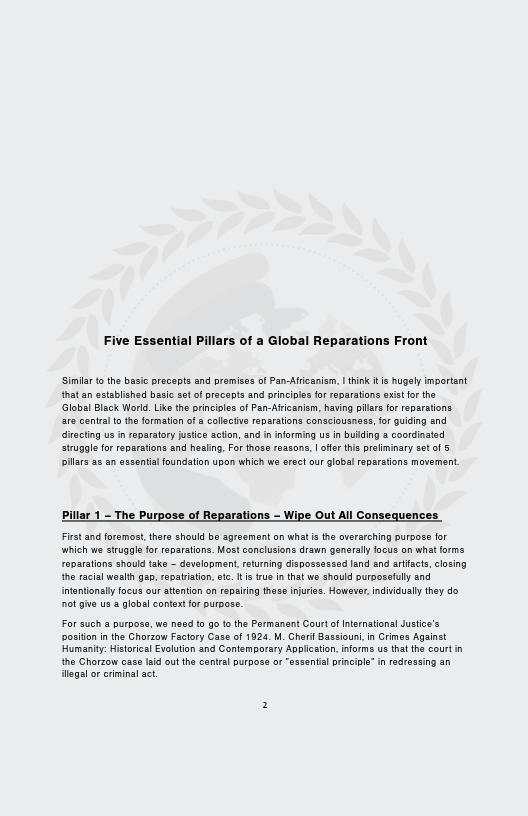 Five Essential Pillars of a Global Reparations Front

Similar to the basic precepts and premises of Pan-Africanism, I think it is hugely important that an established basic set of precepts and principles for reparations exist for the Global Black World. Like the principles of Pan-Africanism, having pillars for reparations are central to the formation of a collective reparations consciousness, for guiding and directing us in reparatory justice action, and in informing us in building a coordinated struggle for reparations and healing, For those reasons, I offer this preliminary set of 5 pillars as an essential foundation upon which we erect our global reparations movement.

Pillar 1 – The Purpose of Reparations – Wipe Out All Consequences

First and foremost, there should be agreement on what is the overarching purpose for which we struggle for reparations. Most conclusions drawn generally focus on what forms reparations should take – development, returning dispossessed land and artifacts, closing the racial wealth gap, repatriation, etc. It is true in that we should purposefully and intentionally focus our attention on repairing these injuries. However, individually they do not give us a global context for purpose.

For such a purpose, we need to go to the Permanent Court of International Justice's position in the Chorzow Factory Case of 1924. M. Cherif Bassiouni, in Crimes Against Humanity: Historical Evolution and Contemporary Application, informs us that the court in the Chorzow case laid out the central purpose or "essential principle" in redressing an illegal or criminal act.

2